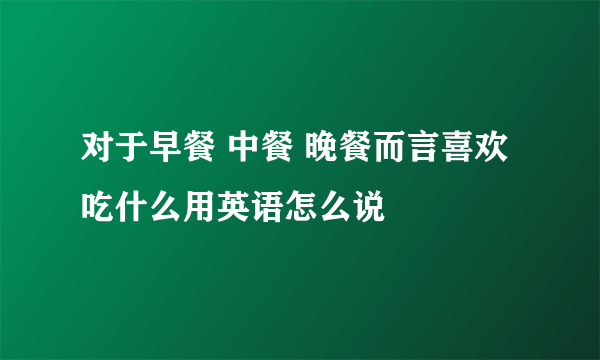 对于早餐 中餐 晚餐而言喜欢吃什么用英语怎么说